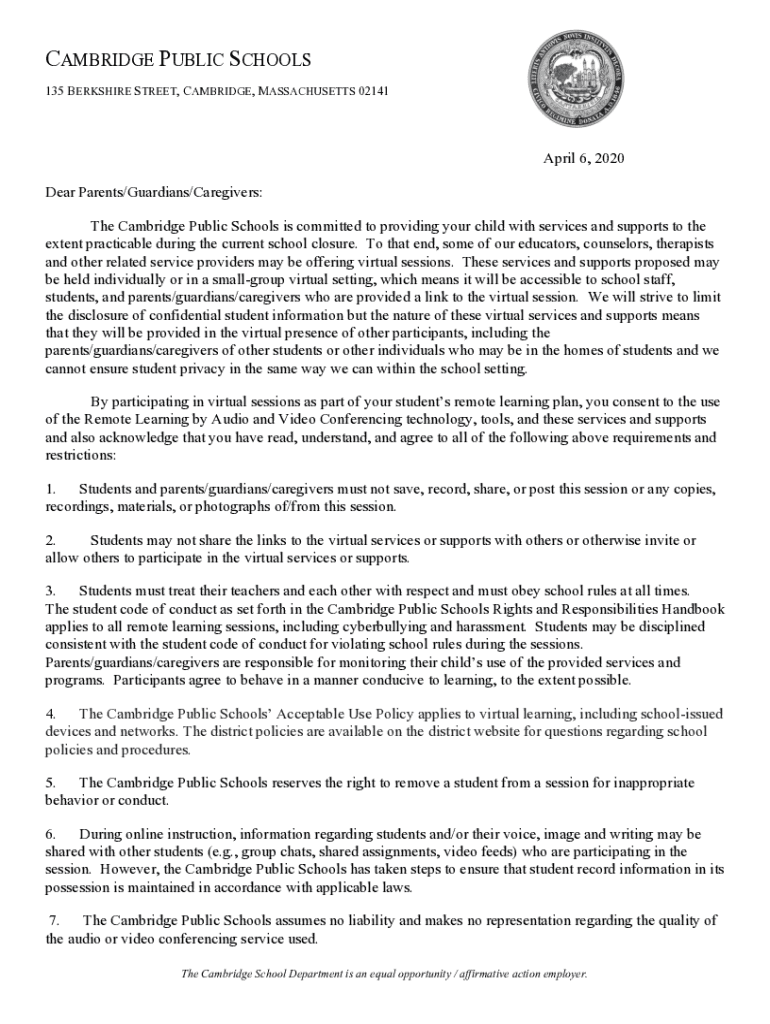 CAMBRIDGE PUBLIC SCHOOLS

135 BERKSHIRE STREET, CAMBRIDGE, MASSACHUSETTS 02141

April 6, 2020

Dear Parents/Guardians/Caregivers:

The Cambridge Public Schools is committed to providing your child with services and supports to the extent practicable during the current school closure. To that end, some of our educators, counselors, therapists and other related service providers may be offering virtual sessions. These services and supports proposed may be held individually or in a small-group virtual setting, which means it will be accessible to school staff, students, and parents/guardians/caregivers who are provided a link to the virtual session. We will strive to limit the disclosure of confidential student information but the nature of these virtual services and supports means that they will be provided in the virtual presence of other participants, including the parents/guardians/caregivers of other students or other individuals who may be in the homes of students and we cannot ensure student privacy in the same way we can within the school setting.

By participating in virtual sessions as part of your student's remote learning plan, you consent to the use of the Remote Learning by Audio and Video Conferencing technology, tools, and these services and supports and also acknowledge that you have read, understand, and agree to all of the following above requirements and restrictions:

1. Students and parents/guardians/caregivers must not save, record, share, or post this session or any copies, recordings, materials, or photographs of/from this session.

2. Students may not share the links to the virtual services or supports with others or otherwise invite or allow others to participate in the virtual services or supports.

3. Students must treat their teachers and each other with respect and must obey school rules at all times. The student code of conduct as set forth in the Cambridge Public Schools Rights and Responsibilities Handbook applies to all remote learning sessions, including cyberbullying and harassment. Students may be disciplined consistent with the student code of conduct for violating school rules during the sessions. Parents/guardians/caregivers are responsible for monitoring their child's use of the provided services and programs. Participants agree to behave in a manner conducive to learning, to the extent possible.

4. The Cambridge Public Schools' Acceptable Use Policy applies to virtual learning, including school-issued devices and networks. The district policies are available on the district website for questions regarding school policies and procedures.

5. The Cambridge Public Schools reserves the right to remove a student from a session for inappropriate behavior or conduct.

6. During online instruction, information regarding students and/or their voice, image and writing may be shared with other students (e.g., group chats, shared assignments, video feeds) who are participating in the session. However, the Cambridge Public Schools has taken steps to ensure that student record information in its possession is maintained in accordance with applicable laws.

7. The Cambridge Public Schools assumes no liability and makes no representation regarding the quality of the audio or video conferencing service used.

The Cambridge School Department is an equal opportunity / affirmative action employer.